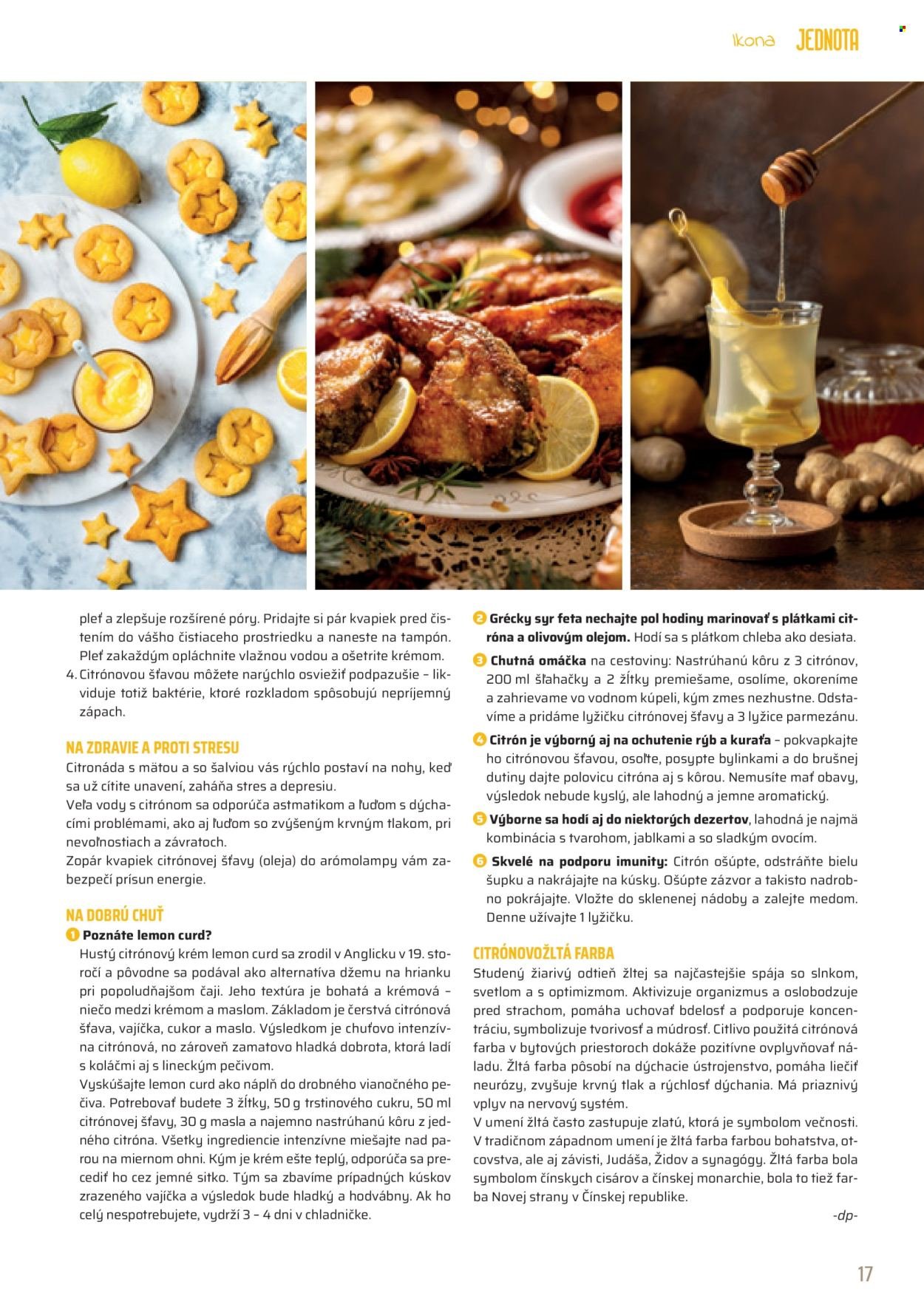 Ikona JEDNOTA

pleť a zlepšuje rozšírené póry. Pridajte si pár kvapiek pred čistením do vášho čistiaceho prostriedku a naneste na tampón. Pleť zakaždým opláchnite vlažnou vodou a ošetrite krémom.

4. Citrónovou šťavou môžete narýchlo osviežiť podpazušie – likviduje totiž baktérie, ktoré rozkladom spôsobujú nepríjemný zápach.

NA ZDRAVIE A PROTI STRESU

Citronáda s mätou a so šalviou vás rýchlo postaví na nohy, keď sa už cítite unavení, zaháňa stres a depresiu.

Veľa vody s citrónom sa odporúča astmatikom a ľuďom s dýchacími problémami, ako aj ľuďom so zvýšeným krvným tlakom, pri nevoľnostiach a závratoch.

Zopár kvapiek citrónovej šťavy (oleja) do arómolampy vám zabezpečí prísun energie.

NA DOBRÚ CHUŤ

1 Poznáte lemon curd?

Hustý citrónový krém lemon curd sa zrodil v Anglicku v 19. storočí a pôvodne sa podával ako alternatíva džemu na hrianku pri popoludňajšom čaji. Jeho textúra je bohatá a krémová – niečo medzi krémom a maslom. Základom je čerstvá citrónová šťava, vajíčka, cukor a maslo. Výsledkom je chuťovo intenzívna citrónová, no zároveň zamatovo hladká dobrota, ktorá ladí s koláčmi aj s lineckým pečivom.

Vyskúšajte lemon curd ako náplň do drobného vianočného pečiva. Potrebovať budete 3 žĺtky, 50 g trstinového cukru, 50 ml citrónovej šťavy, 30 g masla a najemno nastrúhanú kôru z jedného citróna. Všetky ingrediencie intenzívne miešajte nad parou na miernom ohni. Kým je krém ešte teplý, odporúča sa precediť ho cez jemné sitko. Tým sa zbavíme prípadných kúskov zrazeného vajíčka a výsledok bude hladký a hodvábny. Ak ho celý nespotrebujete, vydrží 3 – 4 dni v chladničke.

2 Grécky syr feta nechajte pol hodiny marinovať s plátkami citróna a olivovým olejom. Hodí sa s plátkom chleba ako desiata.

3 Chutná omáčka na cestoviny: Nastrúhanú kôru z 3 citrónov, 200 ml šľahačky a 2 žĺtky premiešame, osolíme, okoreníme a zahrievame vo vodnom kúpeli, kým zmes nezhustne. Odstavíme a pridáme lyžičku citrónovej šťavy a 3 lyžice parmezánu.

4 Citrón je výborný aj na ochutenie rýb a kuraťa – pokvapkajte ho citrónovou šťavou, osoľte, posypte bylinkami a do brušnej dutiny dajte polovicu citróna aj s kôrou. Nemusíte mať obavy, výsledok nebude kyslý, ale lahodný a jemne aromatický.

5 Výborne sa hodí aj do niektorých dezertov, lahodná je najmä kombinácia s tvarohom, jablkami a so sladkým ovocím.

6 Skvelé na podporu imunity: Citrón ošúpte, odstráňte bielu šupku a nakrájajte na kúsky. Ošúpte zázvor a takisto nadrobno pokrájajte. Vložte do sklenenej nádoby a zalejte medom. Denne užívajte 1 lyžičku.

CITRÓNOVOŽLTÁ FARBA

Studený žiarivý odtieň žltej sa najčastejšie spája so slnkom, svetlom a s optimizmom. Aktivizuje organizmus a oslobodzuje pred strachom, pomáha uchovať bdelosť a podporuje koncentráciu, symbolizuje tvorivosť a múdrosť. Citlivo použitá citrónová farba v bytových priestoroch dokáže pozitívne ovplyvňovať náladu. Žltá farba pôsobí na dýchacie ústrojenstvo, pomáha liečiť neurózy, zvyšuje krvný tlak a rýchlosť dýchania. Má priaznivý vplyv na nervový systém.

V umení žltá často zastupuje zlatú, ktorá je symbolom večnosti. V tradičnom západnom umení je žltá farba farbou bohatstva, otcovstva, ale aj závisti, Judáša, Židov a synagógy. Žltá farba bola symbolom čínskych cisárov a čínskej monarchie, bola to tiež farba Novej strany v Čínskej republike.

-dp-

17